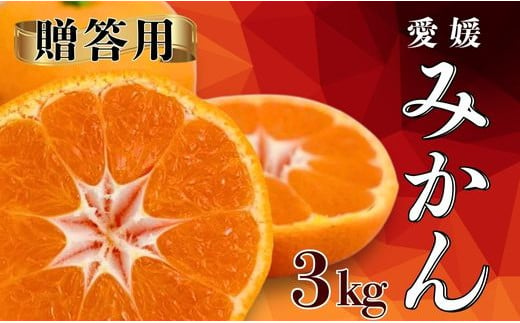 贈答用

愛媛
みかん

3kg